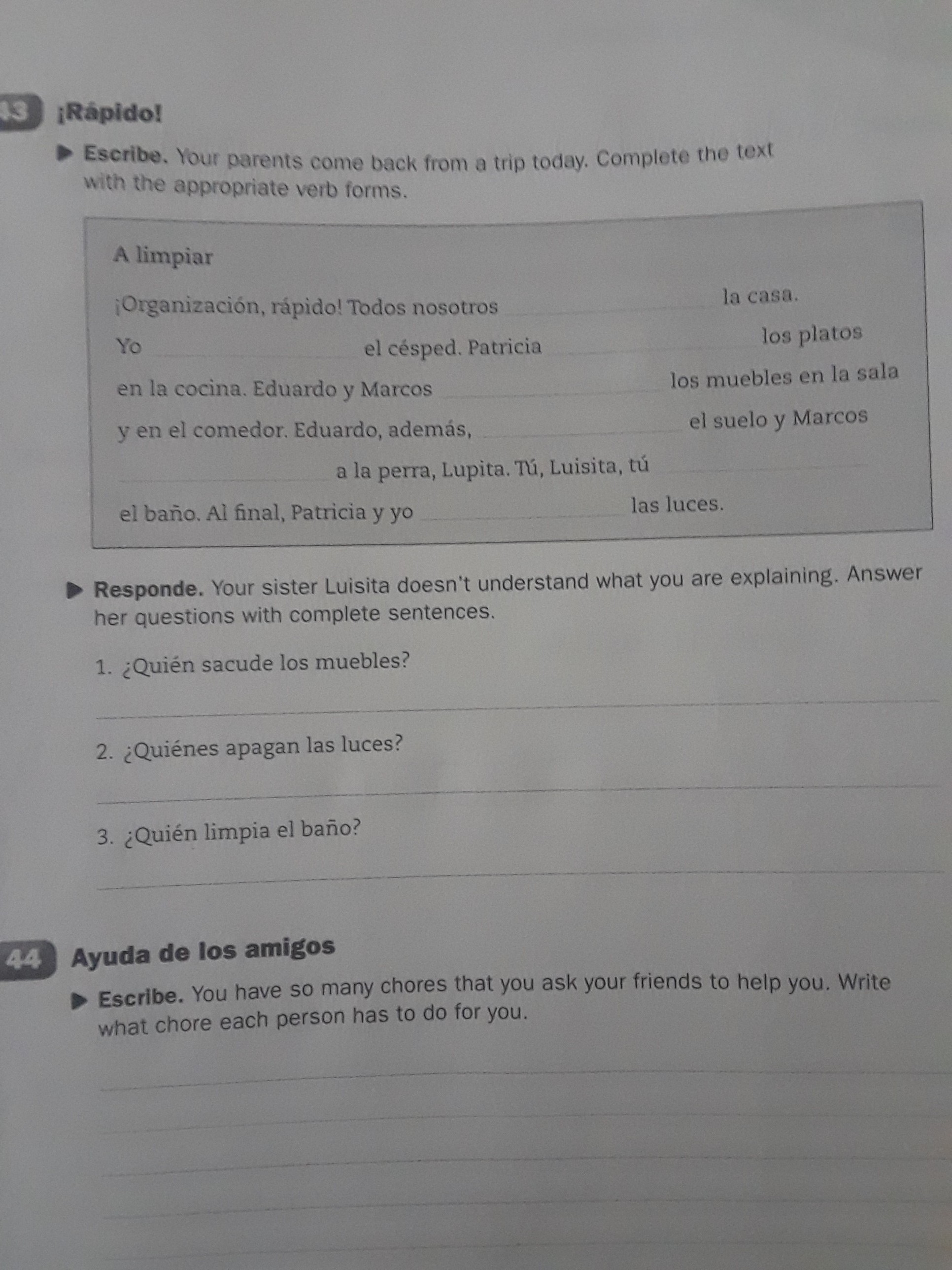 43 ¡Rápido!

▶ Escribe. Your parents come back from a trip today. Complete the text with the appropriate verb forms.

A limpiar

¡Organización, rápido! Todos nosotros ____ la casa. Yo ____ el césped. Patricia ____ los platos en la cocina. Eduardo y Marcos ____ los muebles en la sala y en el comedor. Eduardo, además, ____ el suelo y Marcos ____ a la perra, Lupita. Tú, Luisita, tú ____ el baño. Al final, Patricia y yo ____ las luces.

▶ Responde. Your sister Luisita doesn't understand what you are explaining. Answer her questions with complete sentences.

1. ¿Quién sacude los muebles?

____

2. ¿Quiénes apagan las luces?

____

3. ¿Quién limpia el baño?

____

44 Ayuda de los amigos

▶ Escribe. You have so many chores that you ask your friends to help you. Write what chore each person has to do for you.

____

____

____

____

____